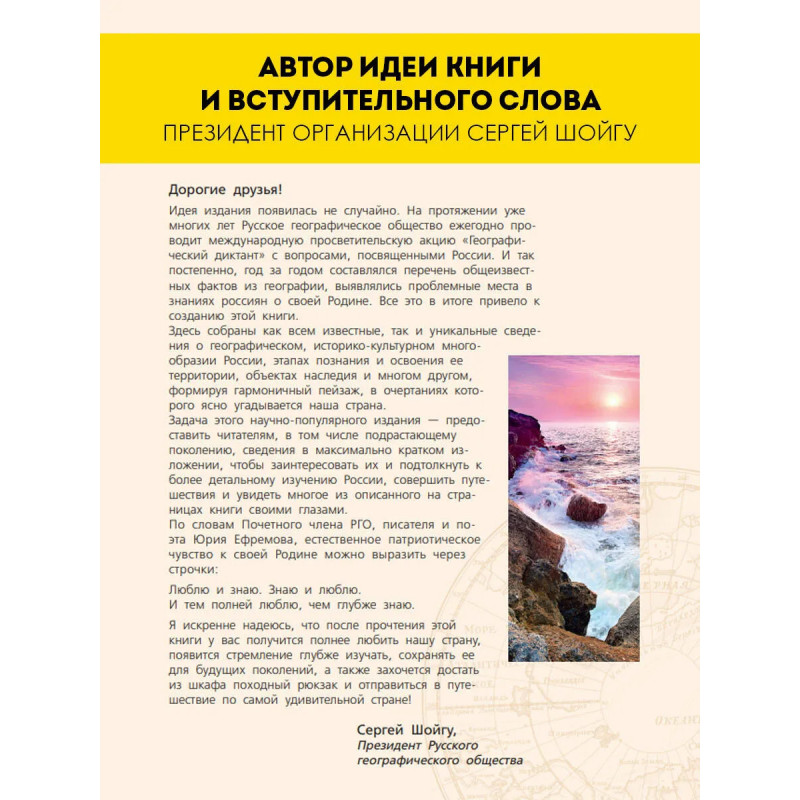 АВТОР ИДЕИ КНИГИ И ВСТУПИТЕЛЬНОГО СЛОВА
ПРЕЗИДЕНТ ОРГАНИЗАЦИИ СЕРГЕЙ ШОЙГУ

Дорогие друзья!

Идея издания появилась не случайно. На протяжении уже многих лет Русское географическое общество ежегодно проводит международную просветительскую акцию «Географический диктант» с вопросами, посвященными России. И так постепенно, год за годом составлялся перечень общеизвестных фактов из географии, выявлялись проблемные места в знаниях россиян о своей Родине. Все это в итоге привело к созданию этой книги.

Здесь собраны как всем известные, так и уникальные сведения о географическом, историко-культурном многообразии России, этапах познания и освоения ее территории, объектах наследия и многом другом, формируя гармоничный пейзаж, в очертаниях которого ясно угадывается наша страна.

Задача этого научно-популярного издания — предоставить читателям, в том числе подрастающему поколению, сведения в максимально кратком изложении, чтобы заинтересовать их и подтолкнуть к более детальному изучению России, совершить путешествия и увидеть многое из описанного на страницах книги своими глазами.

По словам Почетного члена РГО, писателя и поэта Юрия Ефремова, естественное патриотическое чувство к своей Родине можно выразить через строчки:

Люблю и знаю. Знаю и люблю.
И тем полней люблю, чем глубже знаю.

Я искренне надеюсь, что после прочтения этой книги у вас получится полнее любить нашу страну, появится стремление глубже изучать, сохранять ее для будущих поколений, а также захочется достать из шкафа походный рюкзак и отправиться в путешествие по самой удивительной стране!

Сергей Шойгу,
Президент Русского географического общества